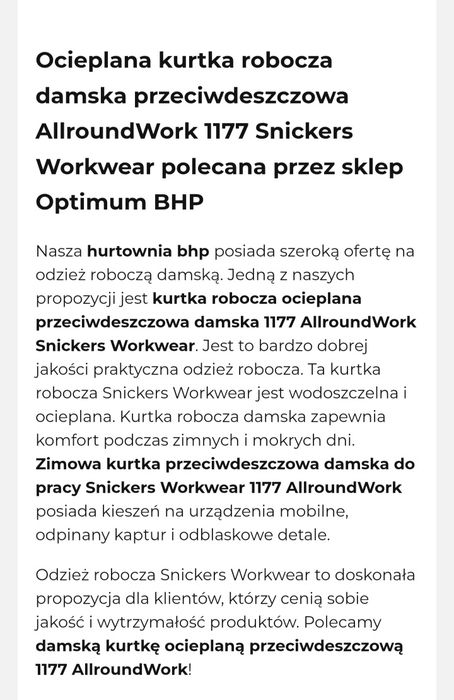 Ocieplana kurtka robocza damska przeciwdeszczowa AllroundWork 1177 Snickers Workwear polecana przez sklep Optimum BHP

Nasza hurtownia bhp posiada szeroką ofertę na odzież roboczą damską. Jedną z naszych propozycji jest kurtka robocza ocieplana przeciwdeszczowa damska 1177 AllroundWork Snickers Workwear. Jest to bardzo dobrej jakości praktyczna odzież robocza. Ta kurtka robocza Snickers Workwear jest wodoszczelna i ocieplana. Kurtka robocza damska zapewnia komfort podczas zimnych i mokrych dni. Zimowa kurtka przeciwdeszczowa damska do pracy Snickers Workwear 1177 AllroundWork posiada kieszeń na urządzenia mobilne, odpinany kaptur i odblaskowe detale.

Odzież robocza Snickers Workwear to doskonała propozycja dla klientów, którzy cenią sobie jakość i wytrzymałość produktów. Polecamy damską kurtkę ocieplaną przeciwdeszczową 1177 AllroundWork!